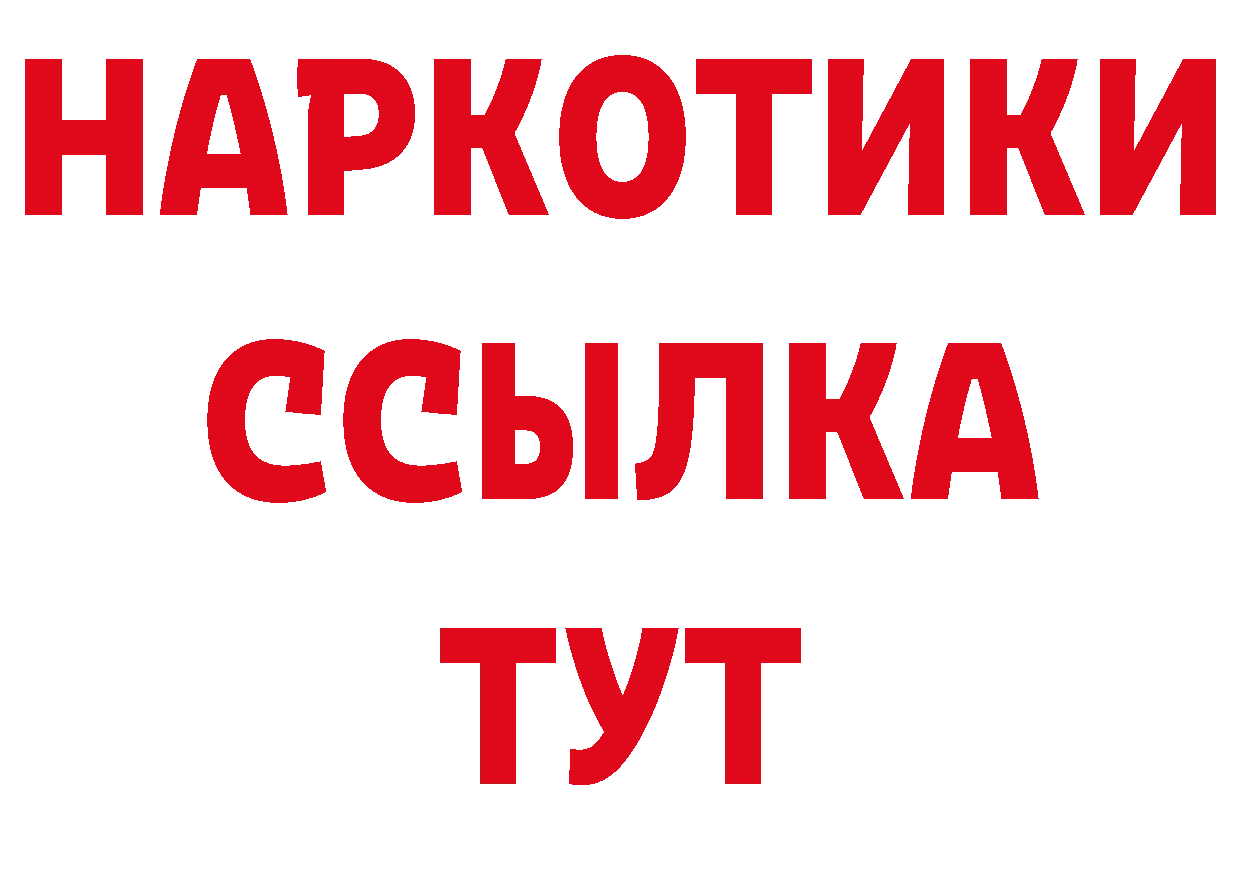 НАРКОТИКИ
ССЫЛКА
ТУТ